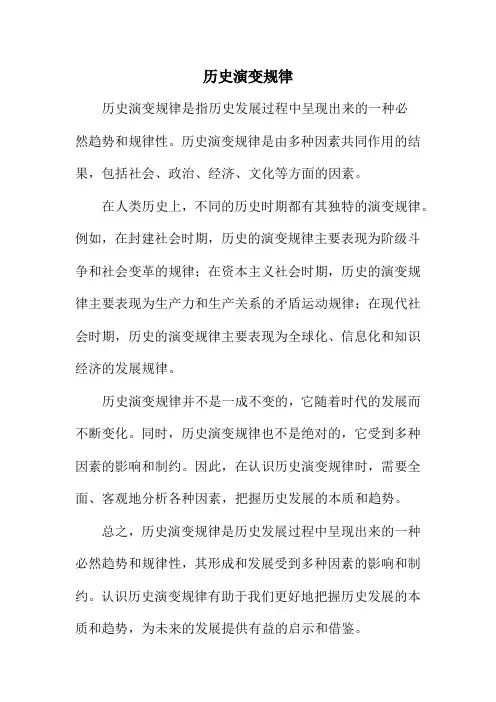 历史演变规律

历史演变规律是指历史发展过程中呈现出来的一种必然趋势和规律性。历史演变规律是由多种因素共同作用的结果，包括社会、政治、经济、文化等方面的因素。

在人类历史上，不同的历史时期都有其独特的演变规律。例如，在封建社会时期，历史的演变规律主要表现为阶级斗争和社会变革的规律；在资本主义社会时期，历史的演变规律主要表现为生产力和生产关系的矛盾运动规律；在现代社会时期，历史的演变规律主要表现为全球化、信息化和知识经济的发展规律。

历史演变规律并不是一成不变的，它随着时代的发展而不断变化。同时，历史演变规律也不是绝对的，它受到多种因素的影响和制约。因此，在认识历史演变规律时，需要全面、客观地分析各种因素，把握历史发展的本质和趋势。

总之，历史演变规律是历史发展过程中呈现出来的一种必然趋势和规律性，其形成和发展受到多种因素的影响和制约。认识历史演变规律有助于我们更好地把握历史发展的本质和趋势，为未来的发展提供有益的启示和借鉴。